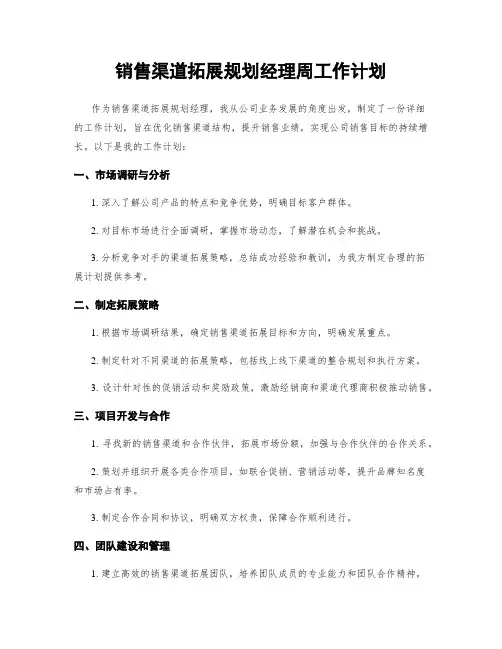 销售渠道拓展规划经理周工作计划

作为销售渠道拓展规划经理，我从公司业务发展的角度出发，制定了一份详细的工作计划，旨在优化销售渠道结构，提升销售业绩，实现公司销售目标的持续增长。以下是我的工作计划：

一、市场调研与分析

1. 深入了解公司产品的特点和竞争优势，明确目标客户群体。

2. 对目标市场进行全面调研，掌握市场动态，了解潜在机会和挑战。

3. 分析竞争对手的渠道拓展策略，总结成功经验和教训，为我方制定合理的拓展计划提供参考。

二、制定拓展策略

1. 根据市场调研结果，确定销售渠道拓展目标和方向，明确发展重点。

2. 制定针对不同渠道的拓展策略，包括线上线下渠道的整合规划和执行方案。

3. 设计针对性的促销活动和奖励政策，激励经销商和渠道代理商积极推动销售。

三、项目开发与合作

1. 寻找新的销售渠道和合作伙伴，拓展市场份额，加强与合作伙伴的合作关系。

2. 策划并组织开展各类合作项目，如联合促销、营销活动等，提升品牌知名度和市场占有率。

3. 制定合作合同和协议，明确双方权责，保障合作顺利进行。

四、团队建设和管理

1. 建立高效的销售渠道拓展团队，培养团队成员的专业能力和团队合作精神。